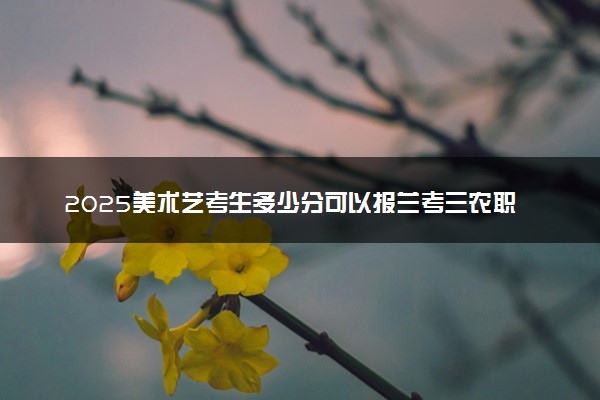 2025美术艺考生多少分可以报兰考三农职